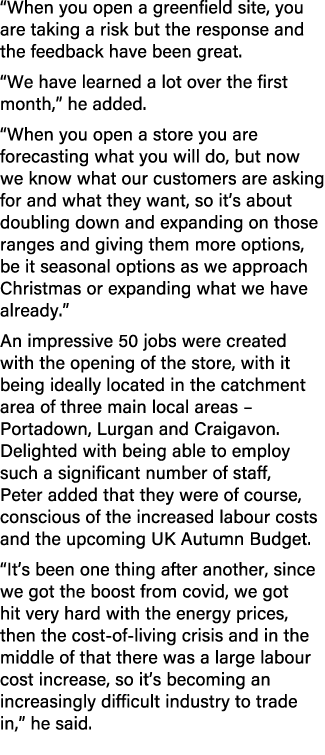 “When you open a greenfield site, you are taking a risk but the response and the feedback have been great.

“We have learned a lot over the first month,” he added.

“When you open a store you are forecasting what you will do, but now we know what our customers are asking for and what they want, so it’s about doubling down and expanding on those ranges and giving them more options, be it seasonal options as we approach Christmas or expanding what we have already.”

An impressive 50 jobs were created with the opening of the store, with it being ideally located in the catchment area of three main local areas – Portadown, Lurgan and Craigavon. Delighted with being able to employ such a significant number of staff, Peter added that they were of course, conscious of the increased labour costs and the upcoming UK Autumn Budget.

“It’s been one thing after another, since we got the boost from covid, we got hit very hard with the energy prices, then the cost-of-living crisis and in the middle of that there was a large labour cost increase, so it’s becoming an increasingly difficult industry to trade in,” he said.